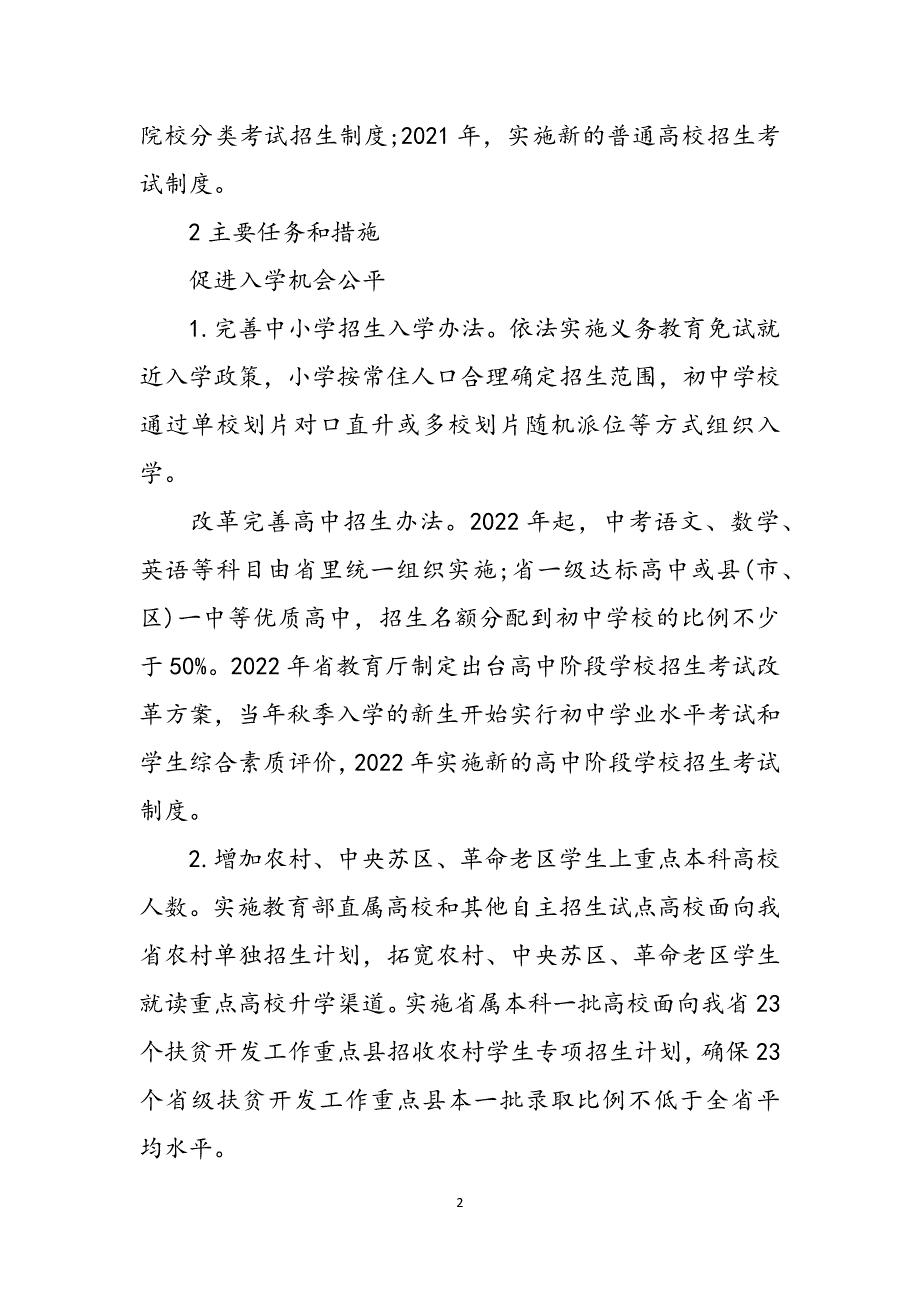 院校分类考试招生制度;2021 年，实施新的普通高校招生考试制度。

2 主要任务和措施

促进入学机会公平

1.完善中小学招生入学办法。依法实施义务教育免试就近入学政策，小学按常住人口合理确定招生范围，初中学校通过单校划片对口直升或多校划片随机派位等方式组织入学。

改革完善高中招生办法。2022 年起，中考语文、数学、英语等科目由省里统一组织实施;省一级达标高中或县(市、区)一中等优质高中，招生名额分配到初中学校的比例不少于 50%。2022 年省教育厅制定出台高中阶段学校招生考试改革方案，当年秋季入学的新生开始实行初中学业水平考试和学生综合素质评价，2022 年实施新的高中阶段学校招生考试制度。

2.增加农村、中央苏区、革命老区学生上重点本科高校人数。实施教育部直属高校和其他自主招生试点高校面向我省农村单独招生计划，拓宽农村、中央苏区、革命老区学生就读重点高校升学渠道。实施省属本科一批高校面向我省 23 个扶贫开发工作重点县招收农村学生专项招生计划，确保 23 个省级扶贫开发工作重点县本一批录取比例不低于全省平均水平。

2